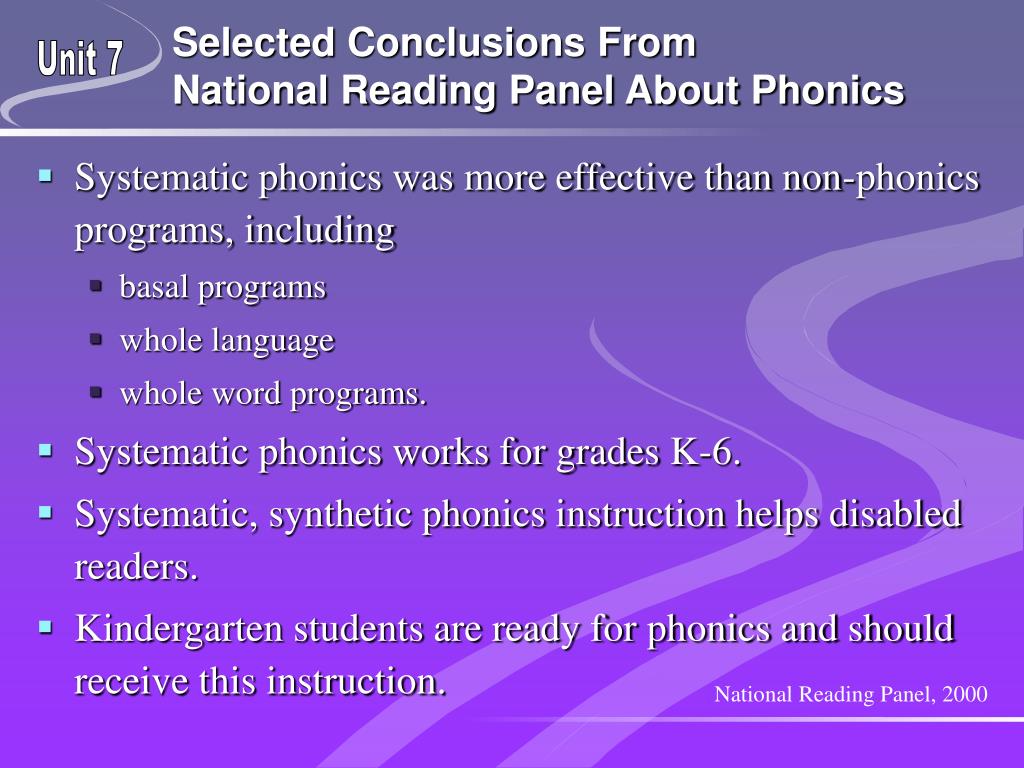 Unit 7

Selected Conclusions From National Reading Panel About Phonics

- Systematic phonics was more effective than non-phonics programs, including
  - basal programs
  - whole language
  - whole word programs.
- Systematic phonics works for grades K-6.
- Systematic, synthetic phonics instruction helps disabled readers.
- Kindergarten students are ready for phonics and should receive this instruction.

National Reading Panel, 2000